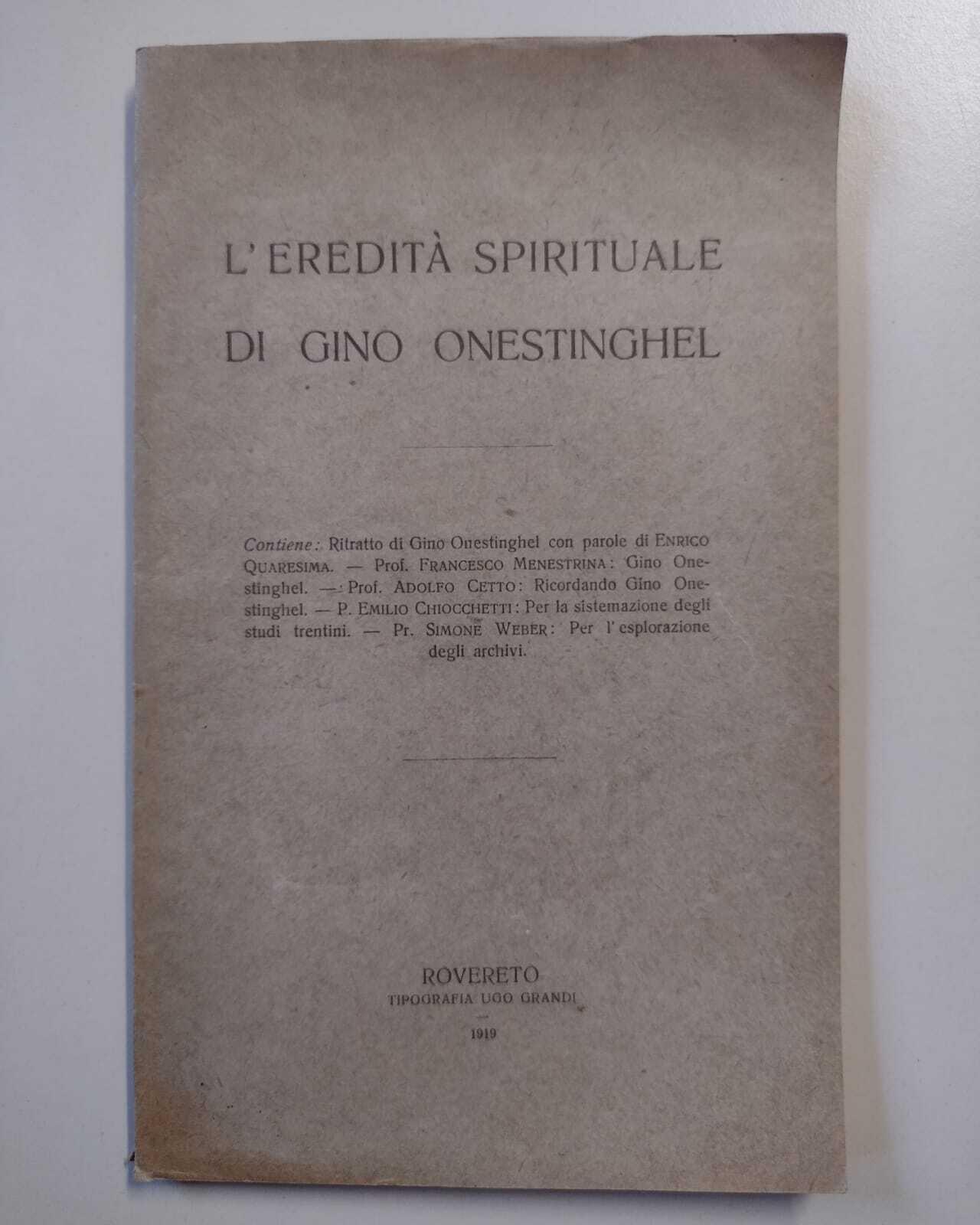 L'EREDITÀ SPIRITUALE
DI GINO ONESTINGHEL

Contiene: Ritratto di Gino Onestinghel con parole di ENRICO QUARESIMA. — Prof. FRANCESCO MENESTRINA: Gino Onestinghel. — Prof. ADOLFO CETTO: Ricordando Gino Onestinghel. — P. EMILIO CHIOCCHETTI: Per la sistemazione degli studi trentini. — Pr. SIMONE WEBER: Per l'esplorazione degli archivi.

ROVERETO
TIPOGRAFIA UGO GRANDI
1919